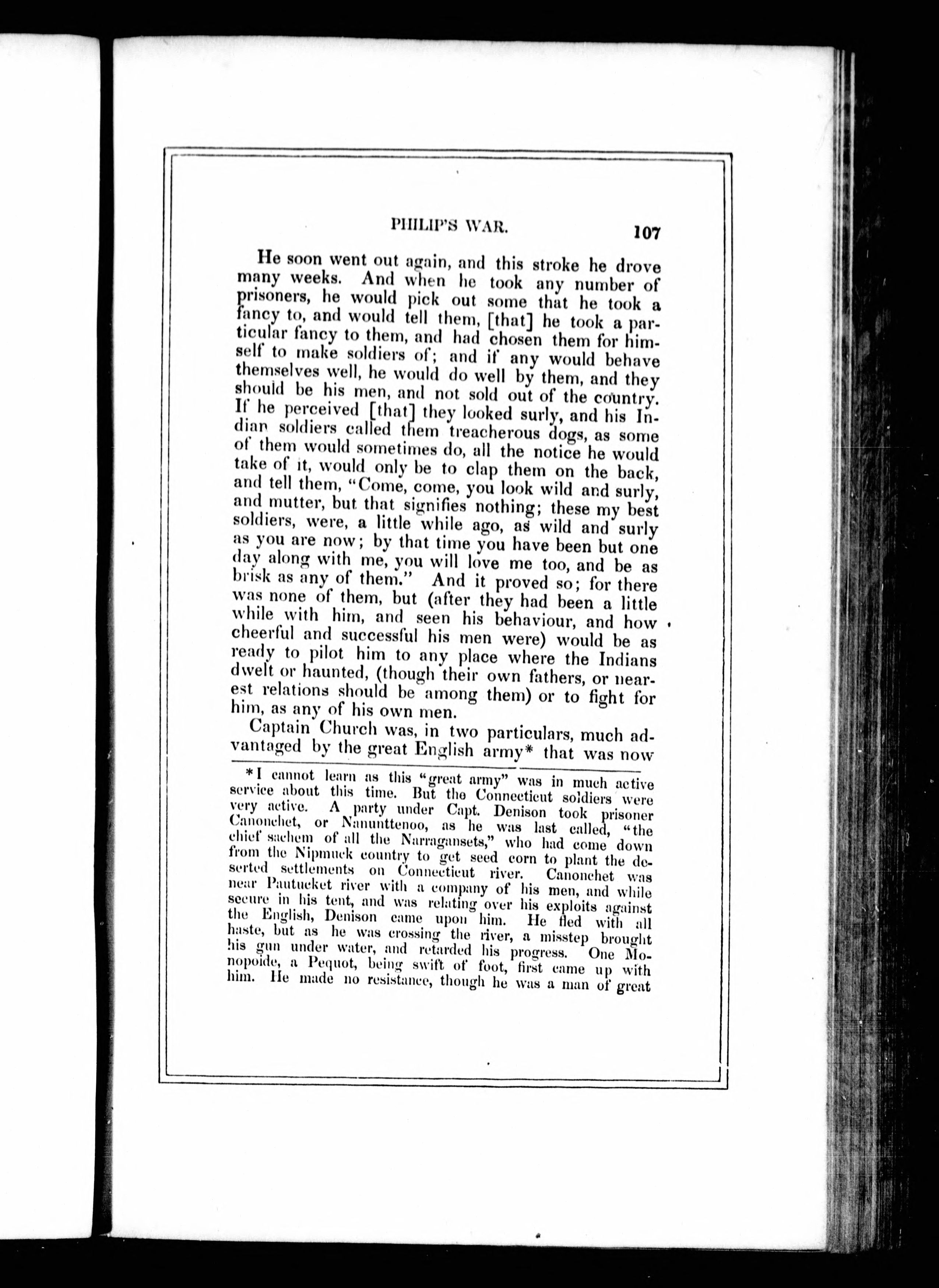 PHILIP'S WAR. 107

He soon went out again, and this stroke he drove many weeks. And when he took any number of prisoners, he would pick out some that he took a fancy to, and would tell them, [that] he took a particular fancy to them, and had chosen them for himself to make soldiers of; and if any would behave themselves well, he would do well by them, and they should be his men, and not sold out of the country. If he perceived [that] they looked surly, and his Indian soldiers called them treacherous dogs, as some of them would sometimes do, all the notice he would take of it, would only be to clap them on the back, and tell them, "Come, come, you look wild and surly, and mutter, but that signifies nothing; these my best soldiers, were, a little while ago, as wild and surly as you are now; by that time you have been but one day along with me, you will love me too, and be as brisk as any of them." And it proved so; for there was none of them, but (after they had been a little while with him, and seen his behaviour, and how cheerful and successful his men were) would be as ready to pilot him to any place where the Indians dwelt or haunted, (though their own fathers, or nearest relations should be among them) or to fight for him, as any of his own men.

Captain Church was, in two particulars, much advantaged by the great English army* that was now

*I cannot learn as this "great army" was in much active service about this time. But the Connecticut soldiers were very active. A party under Capt. Denison took prisoner Canonchet, or Nanunttenoo, as he was last called, "the chief sachem of all the Narragansets," who had come down from the Nipmuck country to get seed corn to plant the deserted settlements on Connecticut river. Canonchet was near Pautucket river with a company of his men, and while secure in his tent, and was relating over his exploits against the English, Denison came upon him. He fled with all haste, but as he was crossing the river, a misstep brought his gun under water, and retarded his progress. One Monopoide, a Pequot, being swift of foot, first came up with him. He made no resistance, though he was a man of great